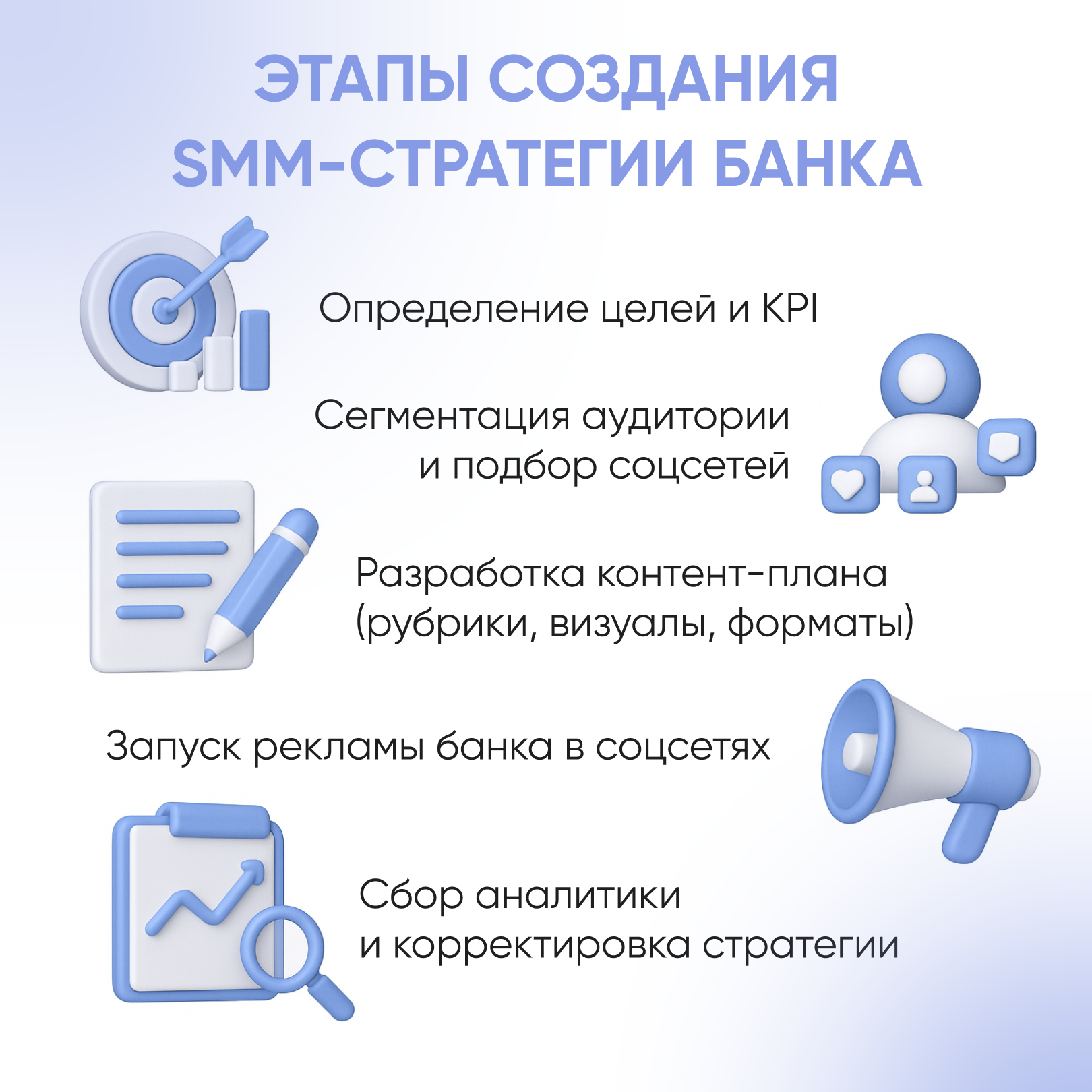 ЭТАПЫ СОЗДАНИЯ SMM-СТРАТЕГИИ БАНКА

Определение целей и KPI

Сегментация аудитории и подбор соцсетей

Разработка контент-плана (рубрики, визуалы, форматы)

Запуск рекламы банка в соцсетях

Сбор аналитики и корректировка стратегии